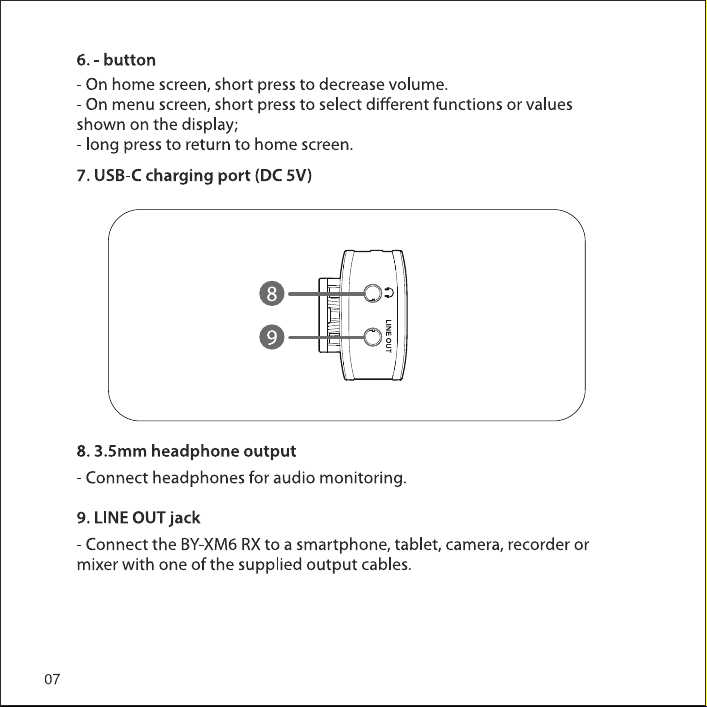 6. - button

- On home screen, short press to decrease volume.
- On menu screen, short press to select different functions or values shown on the display;
- long press to return to home screen.

7. USB-C charging port (DC 5V)

8

9

LINE OUT

8. 3.5mm headphone output

- Connect headphones for audio monitoring.

9. LINE OUT jack

- Connect the BY-XM6 RX to a smartphone, tablet, camera, recorder or mixer with one of the supplied output cables.

07